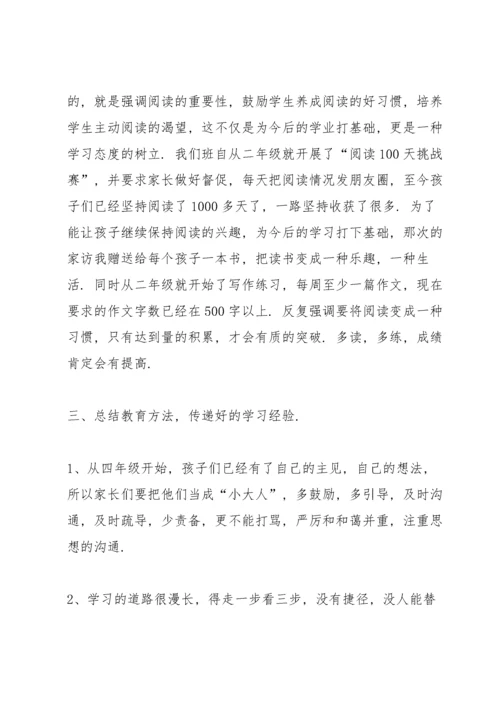 的，就是强调阅读的重要性，鼓励学生养成阅读的好习惯，培养学生主动阅读的渴望，这不仅是为今后的学业打基础，更是一种学习态度的树立．我们班自从二年级就开展了“阅读100天挑战赛”，并要求家长做好督促，每天把阅读情况发朋友圈，至今孩子们已经坚持阅读了1000多天了，一路坚持收获了很多．为了能让孩子继续保持阅读的兴趣，为今后的学习打下基础，那次的家访我赠送给每个孩子一本书，把读书变成一种乐趣，一种生活．同时从二年级就开始了写作练习，每周至少一篇作文，现在要求的作文字数已经在500字以上．反复强调要将阅读变成一种习惯，只有达到量的积累，才会有质的突破．多读，多练，成绩肯定会有提高．

三、总结教育方法，传递好的学习经验．

1、从四年级开始，孩子们已经有了自己的主见，自己的想法，所以家长们要把他们当成“小大人”，多鼓励，多引导，及时沟通，及时疏导，少责备，更不能打骂，严厉和和蔼并重，注重思想的沟通．

2、学习的道路很漫长，得走一步看三步，没有捷径，没人能替